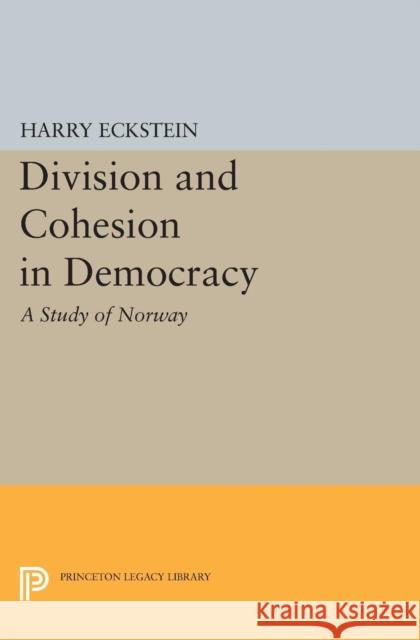 HARRY ECKSTEIN

Division and Cohesion in Democracy

A Study of Norway

PRINCETON LEGACY LIBRARY